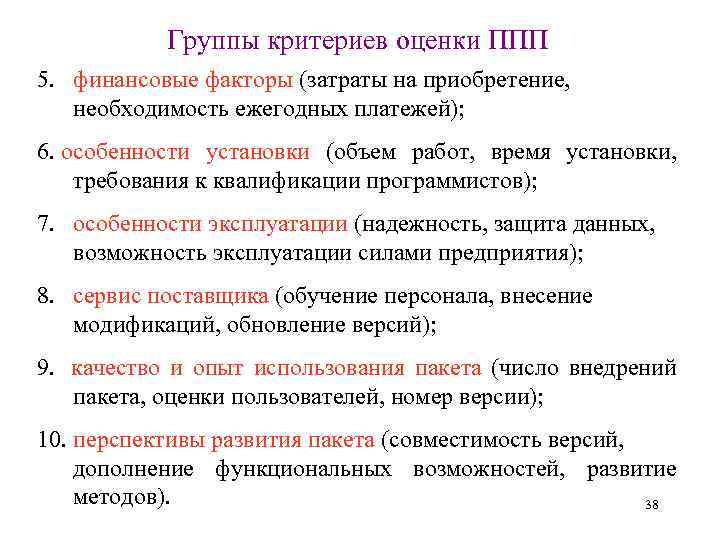 Группы критериев оценки ППП

5. финансовые факторы (затраты на приобретение, необходимость ежегодных платежей);

6. особенности установки (объем работ, время установки, требования к квалификации программистов);

7. особенности эксплуатации (надежность, защита данных, возможность эксплуатации силами предприятия);

8. сервис поставщика (обучение персонала, внесение модификаций, обновление версий);

9. качество и опыт использования пакета (число внедрений пакета, оценки пользователей, номер версии);

10. перспективы развития пакета (совместимость версий, дополнение функциональных возможностей, развитие методов).

38